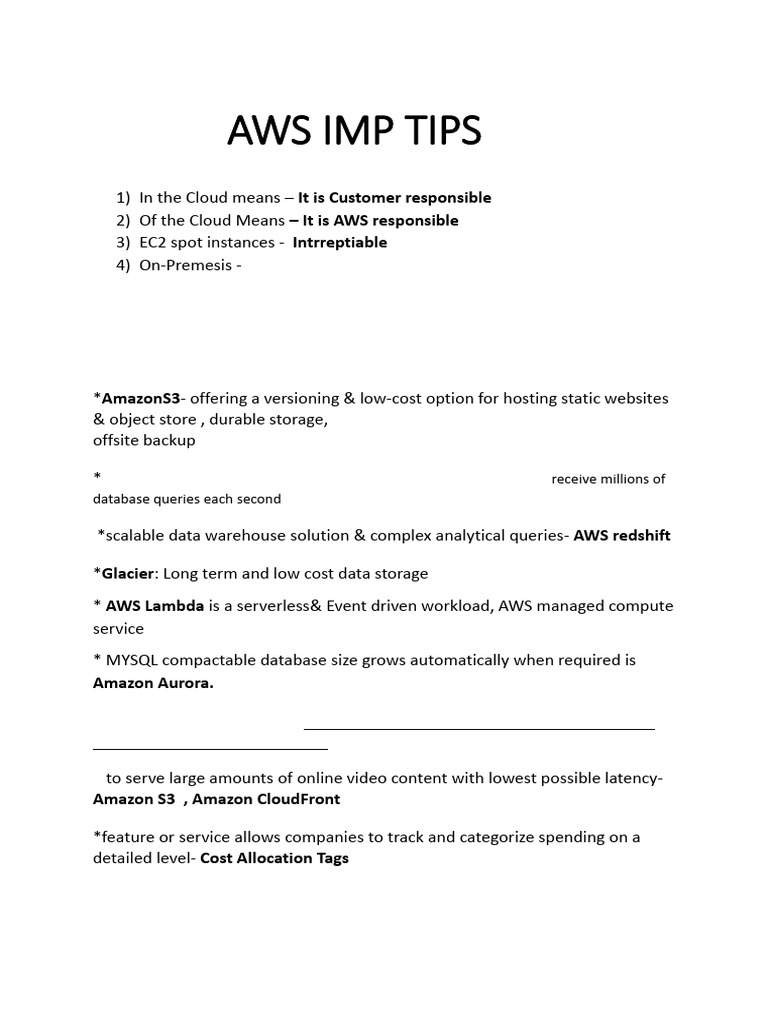 AWS IMP TIPS

1) In the Cloud means – It is Customer responsible
2) Of the Cloud Means – It is AWS responsible
3) EC2 spot instances - Intrreptiable
4) On-Premesis -

*AmazonS3- offering a versioning & low-cost option for hosting static websites & object store , durable storage,
offsite backup

* receive millions of database queries each second

*scalable data warehouse solution & complex analytical queries- AWS redshift

*Glacier: Long term and low cost data storage

* AWS Lambda is a serverless& Event driven workload, AWS managed compute service

* MYSQL compactable database size grows automatically when required is Amazon Aurora.

to serve large amounts of online video content with lowest possible latency- Amazon S3 , Amazon CloudFront

*feature or service allows companies to track and categorize spending on a detailed level- Cost Allocation Tags